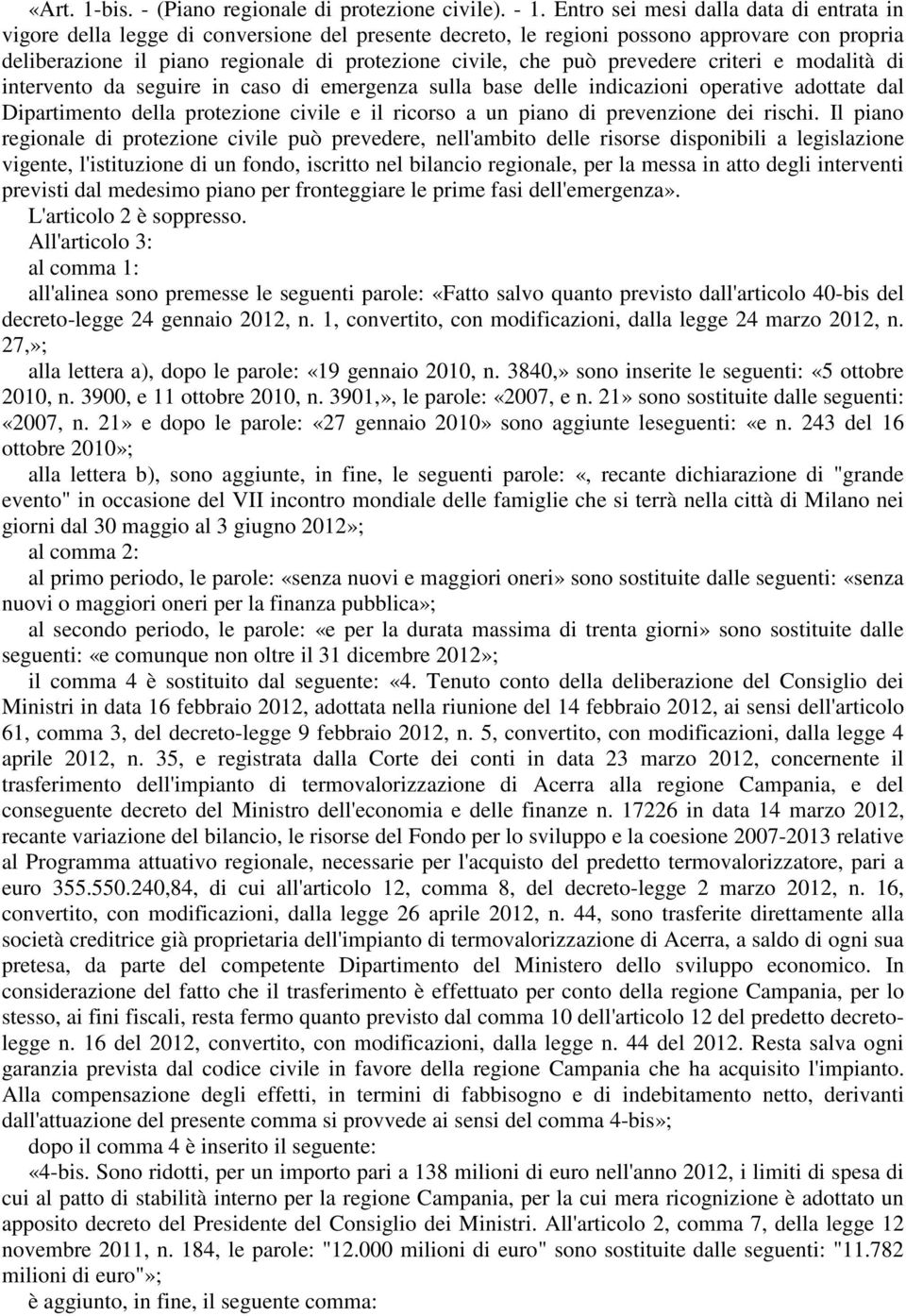 «Art. 1-bis. - (Piano regionale di protezione civile). - 1. Entro sei mesi dalla data di entrata in vigore della legge di conversione del presente decreto, le regioni possono approvare con propria deliberazione il piano regionale di protezione civile, che può prevedere criteri e modalità di intervento da seguire in caso di emergenza sulla base delle indicazioni operative adottate dal Dipartimento della protezione civile e il ricorso a un piano di prevenzione dei rischi. Il piano regionale di protezione civile può prevedere, nell'ambito delle risorse disponibili a legislazione vigente, l'istituzione di un fondo, iscritto nel bilancio regionale, per la messa in atto degli interventi previsti dal medesimo piano per fronteggiare le prime fasi dell'emergenza».

L'articolo 2 è soppresso.

All'articolo 3:

al comma 1:

all'alinea sono premesse le seguenti parole: «Fatto salvo quanto previsto dall'articolo 40-bis del decreto-legge 24 gennaio 2012, n. 1, convertito, con modificazioni, dalla legge 24 marzo 2012, n. 27,»;

alla lettera a), dopo le parole: «19 gennaio 2010, n. 3840,» sono inserite le seguenti: «5 ottobre 2010, n. 3900, e 11 ottobre 2010, n. 3901,», le parole: «2007, e n. 21» sono sostituite dalle seguenti: «2007, n. 21» e dopo le parole: «27 gennaio 2010» sono aggiunte leseguenti: «e n. 243 del 16 ottobre 2010»;

alla lettera b), sono aggiunte, in fine, le seguenti parole: «, recante dichiarazione di "grande evento" in occasione del VII incontro mondiale delle famiglie che si terrà nella città di Milano nei giorni dal 30 maggio al 3 giugno 2012»;

al comma 2:

al primo periodo, le parole: «senza nuovi e maggiori oneri» sono sostituite dalle seguenti: «senza nuovi o maggiori oneri per la finanza pubblica»;

al secondo periodo, le parole: «e per la durata massima di trenta giorni» sono sostituite dalle seguenti: «e comunque non oltre il 31 dicembre 2012»;

il comma 4 è sostituito dal seguente: «4. Tenuto conto della deliberazione del Consiglio dei Ministri in data 16 febbraio 2012, adottata nella riunione del 14 febbraio 2012, ai sensi dell'articolo 61, comma 3, del decreto-legge 9 febbraio 2012, n. 5, convertito, con modificazioni, dalla legge 4 aprile 2012, n. 35, e registrata dalla Corte dei conti in data 23 marzo 2012, concernente il trasferimento dell'impianto di termovalorizzazione di Acerra alla regione Campania, e del conseguente decreto del Ministro dell'economia e delle finanze n. 17226 in data 14 marzo 2012, recante variazione del bilancio, le risorse del Fondo per lo sviluppo e la coesione 2007-2013 relative al Programma attuativo regionale, necessarie per l'acquisto del predetto termovalorizzatore, pari a euro 355.550.240,84, di cui all'articolo 12, comma 8, del decreto-legge 2 marzo 2012, n. 16, convertito, con modificazioni, dalla legge 26 aprile 2012, n. 44, sono trasferite direttamente alla società creditrice già proprietaria dell'impianto di termovalorizzazione di Acerra, a saldo di ogni sua pretesa, da parte del competente Dipartimento del Ministero dello sviluppo economico. In considerazione del fatto che il trasferimento è effettuato per conto della regione Campania, per lo stesso, ai fini fiscali, resta fermo quanto previsto dal comma 10 dell'articolo 12 del predetto decreto-legge n. 16 del 2012, convertito, con modificazioni, dalla legge n. 44 del 2012. Resta salva ogni garanzia prevista dal codice civile in favore della regione Campania che ha acquisito l'impianto. Alla compensazione degli effetti, in termini di fabbisogno e di indebitamento netto, derivanti dall'attuazione del presente comma si provvede ai sensi del comma 4-bis»;

dopo il comma 4 è inserito il seguente:

«4-bis. Sono ridotti, per un importo pari a 138 milioni di euro nell'anno 2012, i limiti di spesa di cui al patto di stabilità interno per la regione Campania, per la cui mera ricognizione è adottato un apposito decreto del Presidente del Consiglio dei Ministri. All'articolo 2, comma 7, della legge 12 novembre 2011, n. 184, le parole: "12.000 milioni di euro" sono sostituite dalle seguenti: "11.782 milioni di euro"»;

è aggiunto, in fine, il seguente comma: